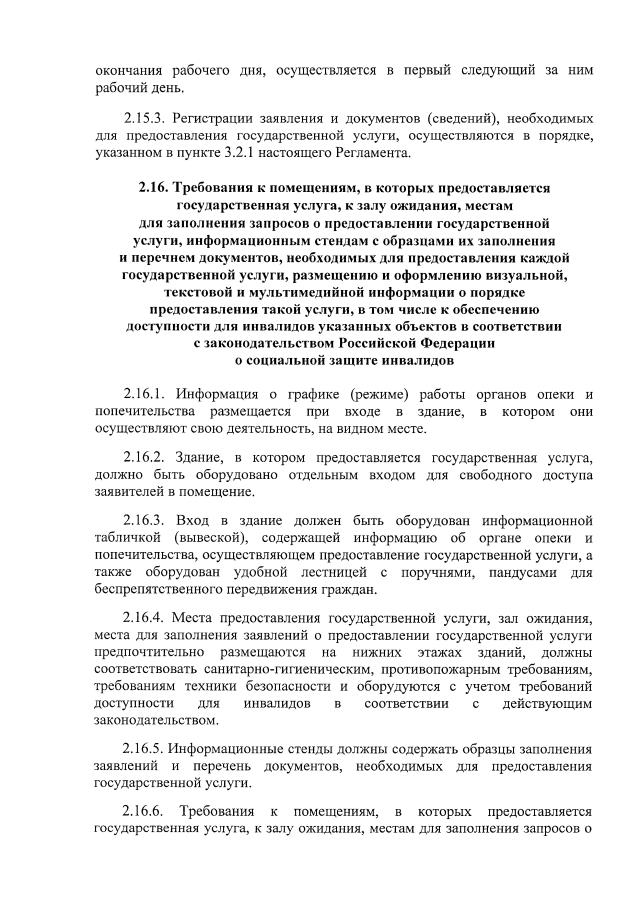 окончания рабочего дня, осуществляется в первый следующий за ним рабочий день.

2.15.3. Регистрации заявления и документов (сведений), необходимых для предоставления государственной услуги, осуществляются в порядке, указанном в пункте 3.2.1 настоящего Регламента.

2.16. Требования к помещениям, в которых предоставляется государственная услуга, к залу ожидания, местам для заполнения запросов о предоставлении государственной услуги, информационным стендам с образцами их заполнения и перечнем документов, необходимых для предоставления каждой государственной услуги, размещению и оформлению визуальной, текстовой и мультимедийной информации о порядке предоставления такой услуги, в том числе к обеспечению доступности для инвалидов указанных объектов в соответствии с законодательством Российской Федерации о социальной защите инвалидов

2.16.1. Информация о графике (режиме) работы органов опеки и попечительства размещается при входе в здание, в котором они осуществляют свою деятельность, на видном месте.

2.16.2. Здание, в котором предоставляется государственная услуга, должно быть оборудовано отдельным входом для свободного доступа заявителей в помещение.

2.16.3. Вход в здание должен быть оборудован информационной табличкой (вывеской), содержащей информацию об органе опеки и попечительства, осуществляющем предоставление государственной услуги, а также оборудован удобной лестницей с поручнями, пандусами для беспрепятственного передвижения граждан.

2.16.4. Места предоставления государственной услуги, зал ожидания, места для заполнения заявлений о предоставлении государственной услуги предпочтительно размещаются на нижних этажах зданий, должны соответствовать санитарно-гигиеническим, противопожарным требованиям, требованиям техники безопасности и оборудуются с учетом требований доступности для инвалидов в соответствии с действующим законодательством.

2.16.5. Информационные стенды должны содержать образцы заполнения заявлений и перечень документов, необходимых для предоставления государственной услуги.

2.16.6. Требования к помещениям, в которых предоставляется государственная услуга, к залу ожидания, местам для заполнения запросов о